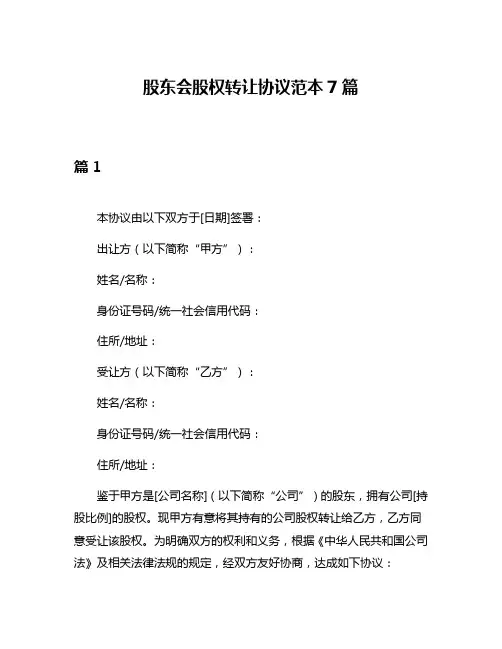 股东会股权转让协议范本 7 篇

篇 1

本协议由以下双方于[日期]签署：

出让方（以下简称“甲方”）：

姓名/名称：

身份证号码/统一社会信用代码：

住所/地址：

受让方（以下简称“乙方”）：

姓名/名称：

身份证号码/统一社会信用代码：

住所/地址：

鉴于甲方是[公司名称]（以下简称“公司”）的股东，拥有公司[持股比例]的股权。现甲方有意将其持有的公司股权转让给乙方，乙方同意受让该股权。为明确双方的权利和义务，根据《中华人民共和国公司法》及相关法律法规的规定，经双方友好协商，达成如下协议：